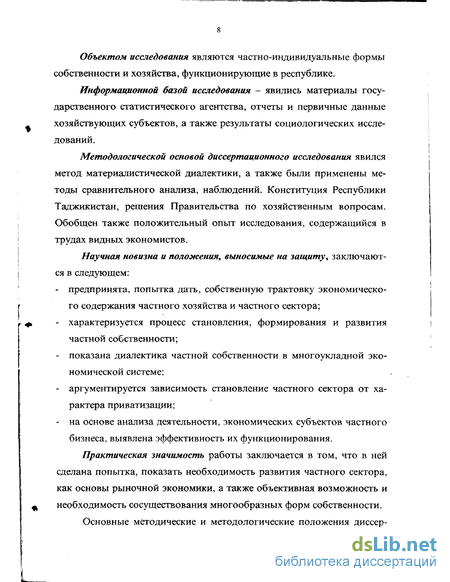 8

Объектом исследования являются частно-индивидуальные формы собственности и хозяйства, функционирующие в республике.

Информационной базой исследования – явились материалы государственного статистического агентства, отчеты и первичные данные хозяйствующих субъектов, а также результаты социологических исследований.

Методологической основой диссертационного исследования явился метод материалистической диалектики, а также были применены методы сравнительного анализа, наблюдений. Конституция Республики Таджикистан, решения Правительства по хозяйственным вопросам. Обобщен также положительный опыт исследования, содержащийся в трудах видных экономистов.

Научная новизна и положения, выносимые на защиту, заключаются в следующем:

- предпринята, попытка дать, собственную трактовку экономического содержания частного хозяйства и частного сектора;
- характеризуется процесс становления, формирования и развития частной собственности;
- показана диалектика частной собственности в многоукладной экономической системе;
- аргументируется зависимость становление частного сектора от характера приватизации;
- на основе анализа деятельности, экономических субъектов частного бизнеса, выявлена эффективность их функционирования.

Практическая значимость работы заключается в том, что в ней сделана попытка, показать необходимость развития частного сектора, как основы рыночной экономики, а также объективная возможность и необходимость сосуществования многообразных форм собственности.

Основные методические и методологические положения диссер-

dsLib.net
библиотека диссертаций